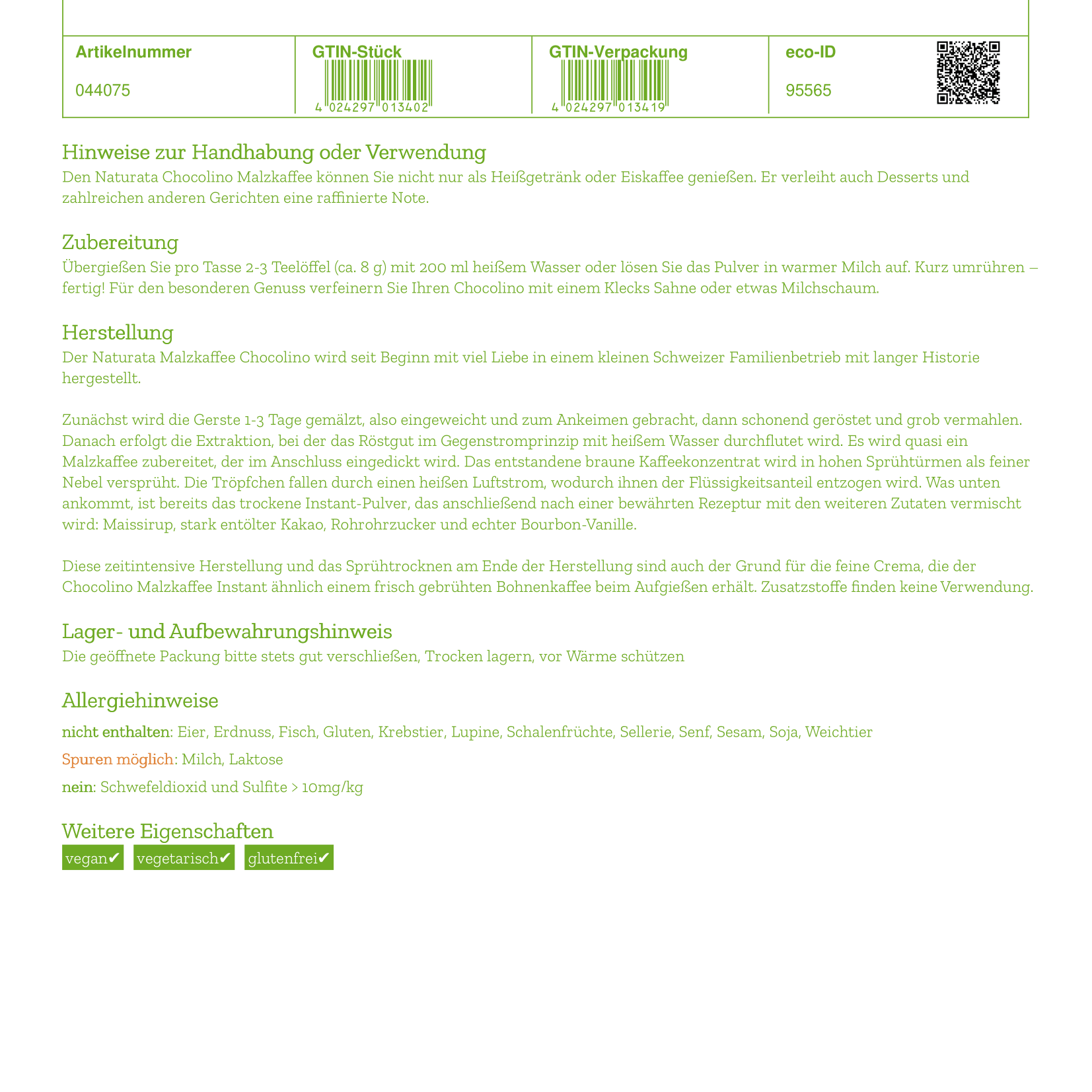 | Artikelnummer | GTIN-Stück | GTIN-Verpackung | eco-ID |
|---|---|---|---|
| 044075 | 4 024297 013402 | 4 024297 013419 | 95565 |

Hinweise zur Handhabung oder Verwendung
Den Naturata Chocolino Malzkaffee können Sie nicht nur als Heißgetränk oder Eiskaffee genießen. Er verleiht auch Desserts und zahlreichen anderen Gerichten eine raffinierte Note.

Zubereitung
Übergießen Sie pro Tasse 2-3 Teelöffel (ca. 8 g) mit 200 ml heißem Wasser oder lösen Sie das Pulver in warmer Milch auf. Kurz umrühren – fertig! Für den besonderen Genuss verfeinern Sie Ihren Chocolino mit einem Klecks Sahne oder etwas Milchschaum.

Herstellung
Der Naturata Malzkaffee Chocolino wird seit Beginn mit viel Liebe in einem kleinen Schweizer Familienbetrieb mit langer Historie hergestellt.

Zunächst wird die Gerste 1-3 Tage gemälzt, also eingeweicht und zum Ankeimen gebracht, dann schonend geröstet und grob vermahlen. Danach erfolgt die Extraktion, bei der das Röstgut im Gegenstromprinzip mit heißem Wasser durchflutet wird. Es wird quasi ein Malzkaffee zubereitet, der im Anschluss eingedickt wird. Das entstandene braune Kaffeekonzentrat wird in hohen Sprühtürmen als feiner Nebel versprüht. Die Tröpfchen fallen durch einen heißen Luftstrom, wodurch ihnen der Flüssigkeitsanteil entzogen wird. Was unten ankommt, ist bereits das trockene Instant-Pulver, das anschließend nach einer bewährten Rezeptur mit den weiteren Zutaten vermischt wird: Maissirup, stark entölter Kakao, Rohrohrzucker und echter Bourbon-Vanille.

Diese zeitintensive Herstellung und das Sprühtrocknen am Ende der Herstellung sind auch der Grund für die feine Crema, die der Chocolino Malzkaffee Instant ähnlich einem frisch gebrühten Bohnenkaffee beim Aufgießen erhält. Zusatzstoffe finden keine Verwendung.

Lager- und Aufbewahrungshinweis
Die geöffnete Packung bitte stets gut verschließen, Trocken lagern, vor Wärme schützen

Allergiehinweise
nicht enthalten: Eier, Erdnuss, Fisch, Gluten, Krebstier, Lupine, Schalenfrüchte, Sellerie, Senf, Sesam, Soja, Weichtier

Spuren möglich: Milch, Laktose

nein: Schwefeldioxid und Sulfite > 10mg/kg

Weitere Eigenschaften
vegan✔ vegetarisch✔ glutenfrei✔